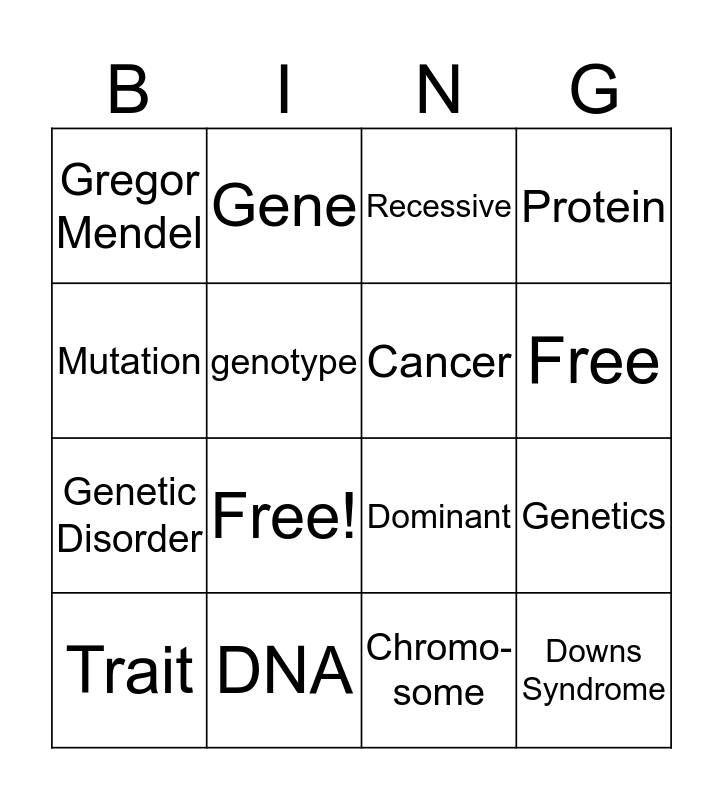 | B | I | N | G |
|---|---|---|---|
| Gregor Mendel | Gene | Recessive | Protein |
| Mutation | genotype | Cancer | Free |
| Genetic Disorder | Free! | Dominant | Genetics |
| Trait | DNA | Chromosome | Downs Syndrome |